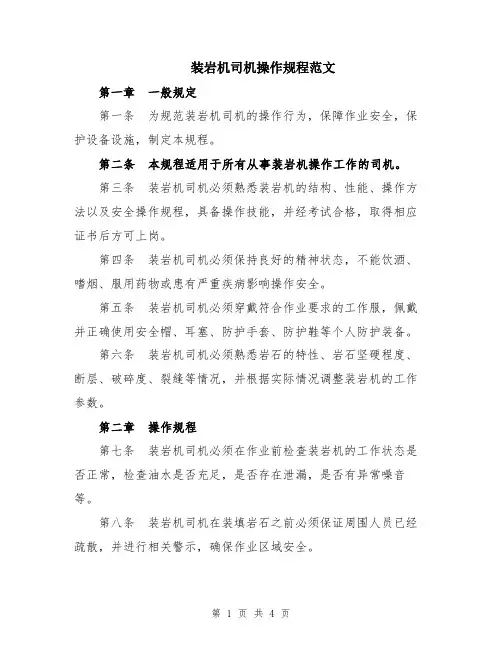 装岩机司机操作规程范文

第一章　一般规定

第一条　为规范装岩机司机的操作行为，保障作业安全，保护设备设施，制定本规程。

第二条　本规程适用于所有从事装岩机操作工作的司机。

第三条　装岩机司机必须熟悉装岩机的结构、性能、操作方法以及安全操作规程，具备操作技能，并经考试合格，取得相应证书后方可上岗。

第四条　装岩机司机必须保持良好的精神状态，不能饮酒、嗜烟、服用药物或患有严重疾病影响操作安全。

第五条　装岩机司机必须穿戴符合作业要求的工作服，佩戴并正确使用安全帽、耳塞、防护手套、防护鞋等个人防护装备。

第六条　装岩机司机必须熟悉岩石的特性、岩石坚硬程度、断层、破碎度、裂缝等情况，并根据实际情况调整装岩机的工作参数。

第二章　操作规程

第七条　装岩机司机必须在作业前检查装岩机的工作状态是否正常，检查油水是否充足，是否存在泄漏，是否有异常噪音等。

第八条　装岩机司机在装填岩石之前必须保证周围人员已经疏散，并进行相关警示，确保作业区域安全。

第 1 页 共 4 页